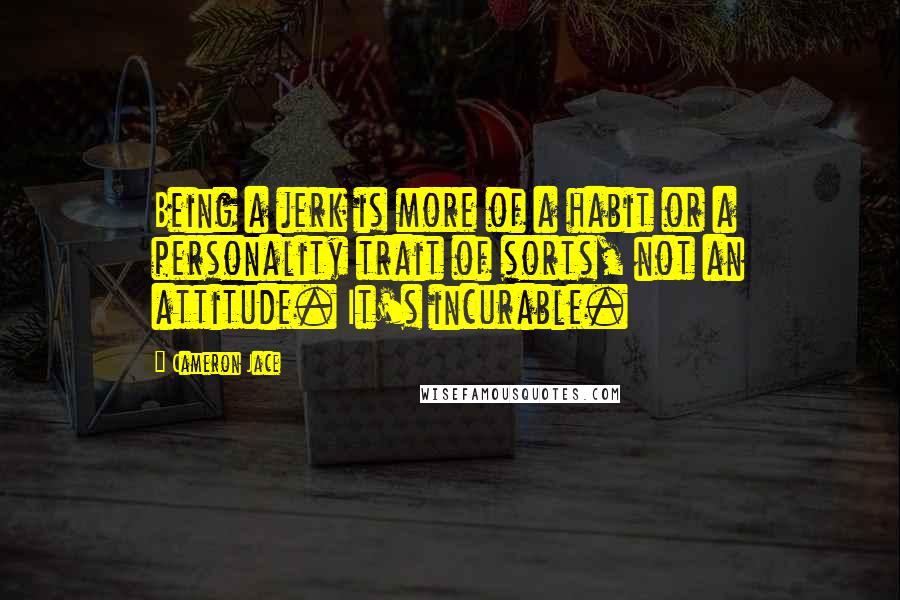 Being a jerk is more of a habit or a personality trait of sorts, not an attitude. It's incurable.

Cameron Jace

WISEFAMOUSQUOTES.COM